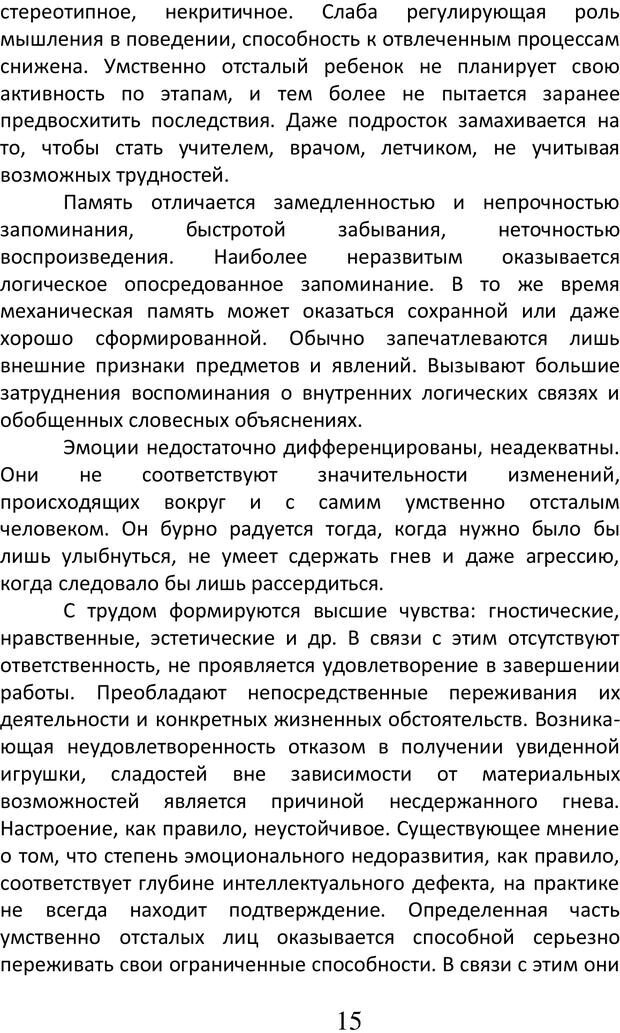 стереотипное, некритичное. Слаба регулирующая роль мышления в поведении, способность к отвлеченным процессам снижена. Умственно отсталый ребенок не планирует свою активность по этапам, и тем более не пытается заранее предвосхитить последствия. Даже подросток замахивается на то, чтобы стать учителем, врачом, летчиком, не учитывая возможных трудностей.

Память отличается замедленностью и непрочностью запоминания, быстротой забывания, неточностью воспроизведения. Наиболее неразвитым оказывается логическое опосредованное запоминание. В то же время механическая память может оказаться сохранной или даже хорошо сформированной. Обычно запечатлеваются лишь внешние признаки предметов и явлений. Вызывают большие затруднения воспоминания о внутренних логических связях и обобщенных словесных объяснениях.

Эмоции недостаточно дифференцированы, неадекватны. Они не соответствуют значительности изменений, происходящих вокруг и с самим умственно отсталым человеком. Он бурно радуется тогда, когда нужно было бы лишь улыбнуться, не умеет сдержать гнев и даже агрессию, когда следовало бы лишь рассердиться.

С трудом формируются высшие чувства: гностические, нравственные, эстетические и др. В связи с этим отсутствуют ответственность, не проявляется удовлетворение в завершении работы. Преобладают непосредственные переживания их деятельности и конкретных жизненных обстоятельств. Возникающая неудовлетворенность отказом в получении увиденной игрушки, сладостей вне зависимости от материальных возможностей является причиной несдержанного гнева. Настроение, как правило, неустойчивое. Существующее мнение о том, что степень эмоционального недоразвития, как правило, соответствует глубине интеллектуального дефекта, на практике не всегда находит подтверждение. Определенная часть умственно отсталых лиц оказывается способной серьезно переживать свои ограниченные способности. В связи с этим они

15